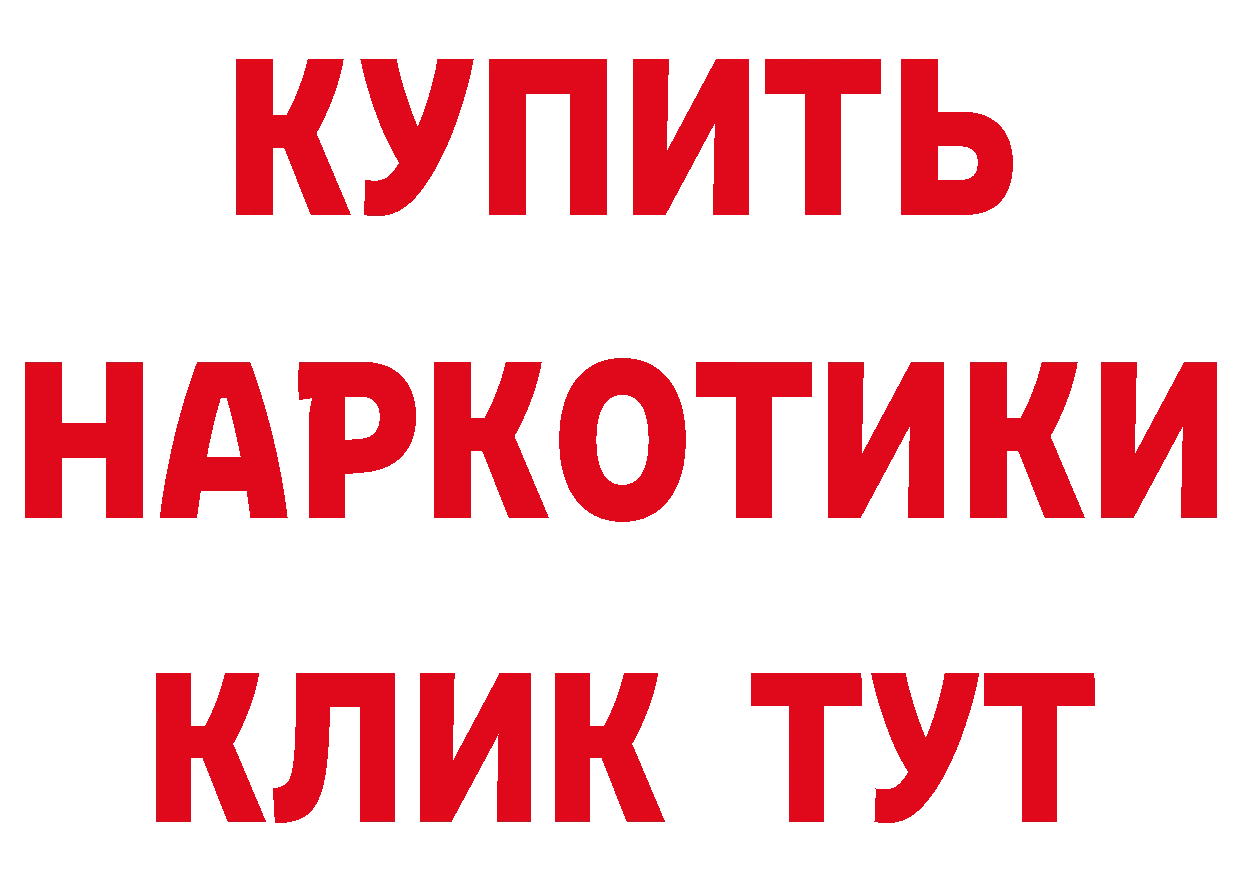 КУПИТЬ НАРКОТИКИ КЛИК ТУТ